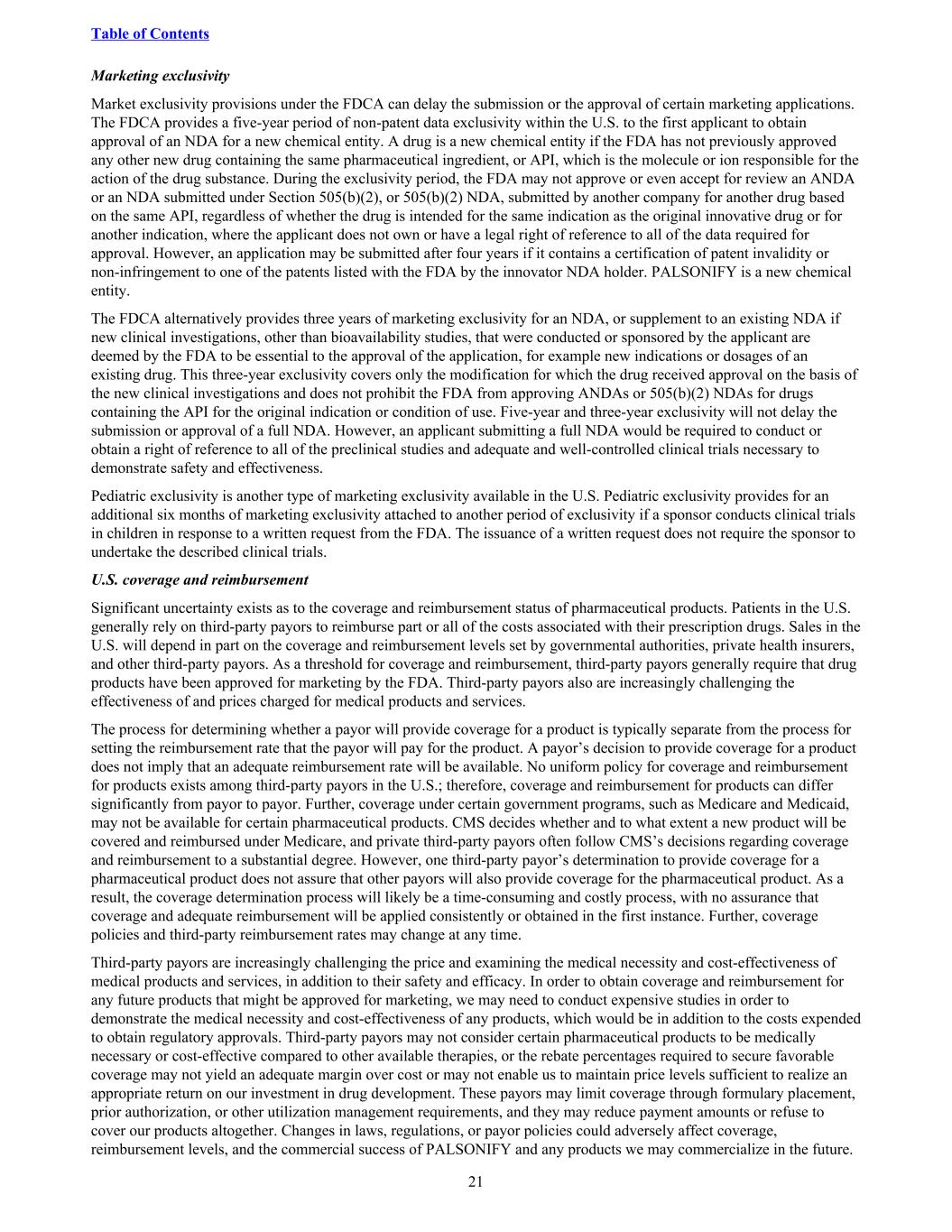 Table of Contents

Marketing exclusivity

Market exclusivity provisions under the FDCA can delay the submission or the approval of certain marketing applications. The FDCA provides a five-year period of non-patent data exclusivity within the U.S. to the first applicant to obtain approval of an NDA for a new chemical entity. A drug is a new chemical entity if the FDA has not previously approved any other new drug containing the same pharmaceutical ingredient, or API, which is the molecule or ion responsible for the action of the drug substance. During the exclusivity period, the FDA may not approve or even accept for review an ANDA or an NDA submitted under Section 505(b)(2), or 505(b)(2) NDA, submitted by another company for another drug based on the same API, regardless of whether the drug is intended for the same indication as the original innovative drug or for another indication, where the applicant does not own or have a legal right of reference to all of the data required for approval. However, an application may be submitted after four years if it contains a certification of patent invalidity or non-infringement to one of the patents listed with the FDA by the innovator NDA holder. PALSONIFY is a new chemical entity.

The FDCA alternatively provides three years of marketing exclusivity for an NDA, or supplement to an existing NDA if new clinical investigations, other than bioavailability studies, that were conducted or sponsored by the applicant are deemed by the FDA to be essential to the approval of the application, for example new indications or dosages of an existing drug. This three-year exclusivity covers only the modification for which the drug received approval on the basis of the new clinical investigations and does not prohibit the FDA from approving ANDAs or 505(b)(2) NDAs for drugs containing the API for the original indication or condition of use. Five-year and three-year exclusivity will not delay the submission or approval of a full NDA. However, an applicant submitting a full NDA would be required to conduct or obtain a right of reference to all of the preclinical studies and adequate and well-controlled clinical trials necessary to demonstrate safety and effectiveness.

Pediatric exclusivity is another type of marketing exclusivity available in the U.S. Pediatric exclusivity provides for an additional six months of marketing exclusivity attached to another period of exclusivity if a sponsor conducts clinical trials in children in response to a written request from the FDA. The issuance of a written request does not require the sponsor to undertake the described clinical trials.

U.S. coverage and reimbursement

Significant uncertainty exists as to the coverage and reimbursement status of pharmaceutical products. Patients in the U.S. generally rely on third-party payors to reimburse part or all of the costs associated with their prescription drugs. Sales in the U.S. will depend in part on the coverage and reimbursement levels set by governmental authorities, private health insurers, and other third-party payors. As a threshold for coverage and reimbursement, third-party payors generally require that drug products have been approved for marketing by the FDA. Third-party payors also are increasingly challenging the effectiveness of and prices charged for medical products and services.

The process for determining whether a payor will provide coverage for a product is typically separate from the process for setting the reimbursement rate that the payor will pay for the product. A payor's decision to provide coverage for a product does not imply that an adequate reimbursement rate will be available. No uniform policy for coverage and reimbursement for products exists among third-party payors in the U.S.; therefore, coverage and reimbursement for products can differ significantly from payor to payor. Further, coverage under certain government programs, such as Medicare and Medicaid, may not be available for certain pharmaceutical products. CMS decides whether and to what extent a new product will be covered and reimbursed under Medicare, and private third-party payors often follow CMS's decisions regarding coverage and reimbursement to a substantial degree. However, one third-party payor's determination to provide coverage for a pharmaceutical product does not assure that other payors will also provide coverage for the pharmaceutical product. As a result, the coverage determination process will likely be a time-consuming and costly process, with no assurance that coverage and adequate reimbursement will be applied consistently or obtained in the first instance. Further, coverage policies and third-party reimbursement rates may change at any time.

Third-party payors are increasingly challenging the price and examining the medical necessity and cost-effectiveness of medical products and services, in addition to their safety and efficacy. In order to obtain coverage and reimbursement for any future products that might be approved for marketing, we may need to conduct expensive studies in order to demonstrate the medical necessity and cost-effectiveness of any products, which would be in addition to the costs expended to obtain regulatory approvals. Third-party payors may not consider certain pharmaceutical products to be medically necessary or cost-effective compared to other available therapies, or the rebate percentages required to secure favorable coverage may not yield an adequate margin over cost or may not enable us to maintain price levels sufficient to realize an appropriate return on our investment in drug development. These payors may limit coverage through formulary placement, prior authorization, or other utilization management requirements, and they may reduce payment amounts or refuse to cover our products altogether. Changes in laws, regulations, or payor policies could adversely affect coverage, reimbursement levels, and the commercial success of PALSONIFY and any products we may commercialize in the future.

21